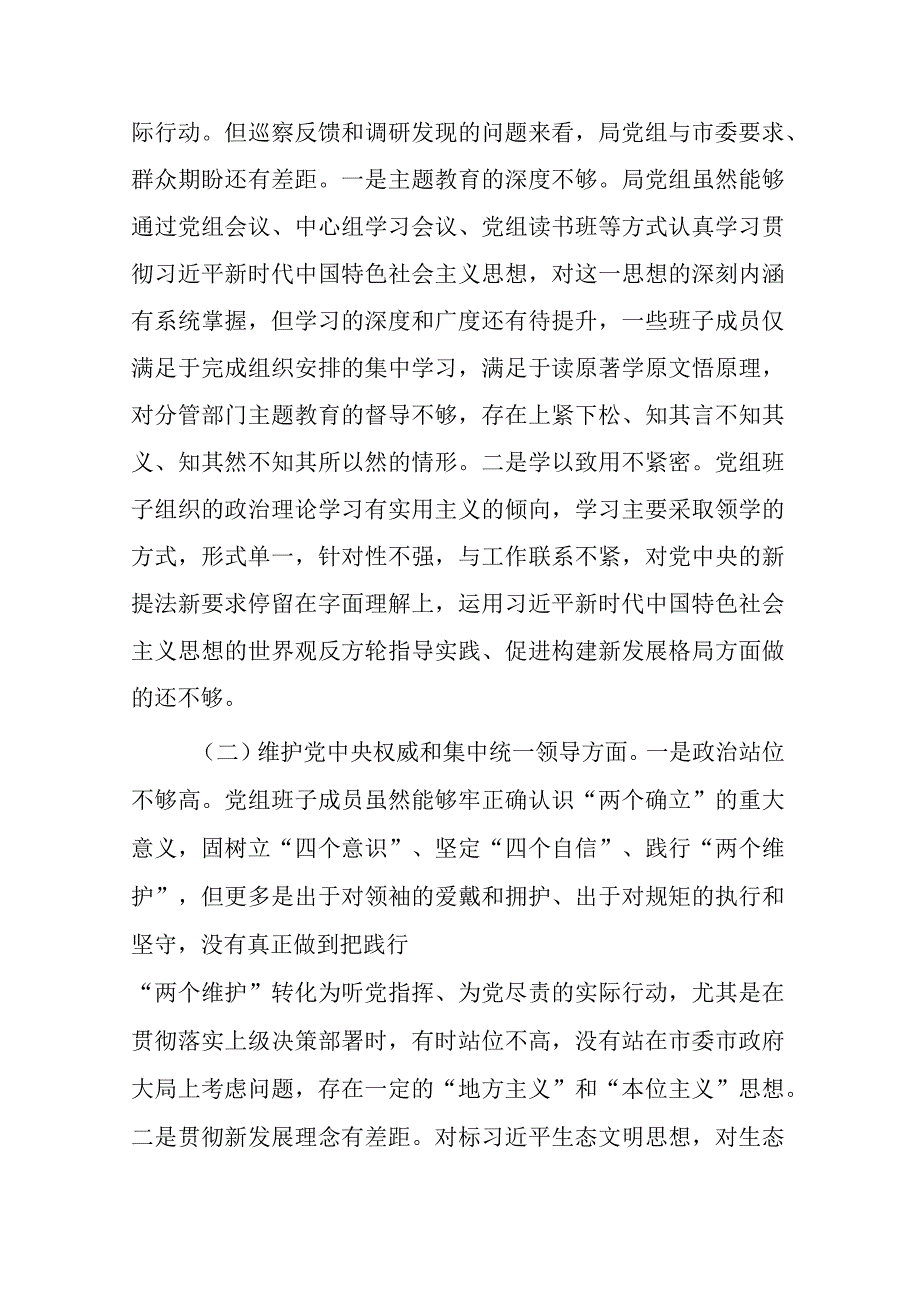 际行动。但巡察反馈和调研发现的问题来看，局党组与市委要求、群众期盼还有差距。一是主题教育的深度不够。局党组虽然能够通过党组会议、中心组学习会议、党组读书班等方式认真学习贯彻习近平新时代中国特色社会主义思想，对这一思想的深刻内涵有系统掌握，但学习的深度和广度还有待提升，一些班子成员仅满足于完成组织安排的集中学习，满足于读原著学原文悟原理，对分管部门主题教育的督导不够，存在上紧下松、知其言不知其义、知其然不知其所以然的情形。二是学以致用不紧密。党组班子组织的政治理论学习有实用主义的倾向，学习主要采取领学的方式，形式单一，针对性不强，与工作联系不紧，对党中央的新提法新要求停留在字面理解上，运用习近平新时代中国特色社会主义思想的世界观反方轮指导实践、促进构建新发展格局方面做的还不够。

（二）维护党中央权威和集中统一领导方面。一是政治站位不够高。党组班子成员虽然能够牢正确认识“两个确立”的重大意义，固树立“四个意识”、坚定“四个自信”、践行“两个维护”，但更多是出于对领袖的爱戴和拥护、出于对规矩的执行和坚守，没有真正做到把践行

“两个维护”转化为听党指挥、为党尽责的实际行动，尤其是在贯彻落实上级决策部署时，有时站位不高，没有站在市委市政府大局上考虑问题，存在一定的“地方主义”和“本位主义”思想。二是贯彻新发展理念有差距。对标习近平生态文明思想，对生态